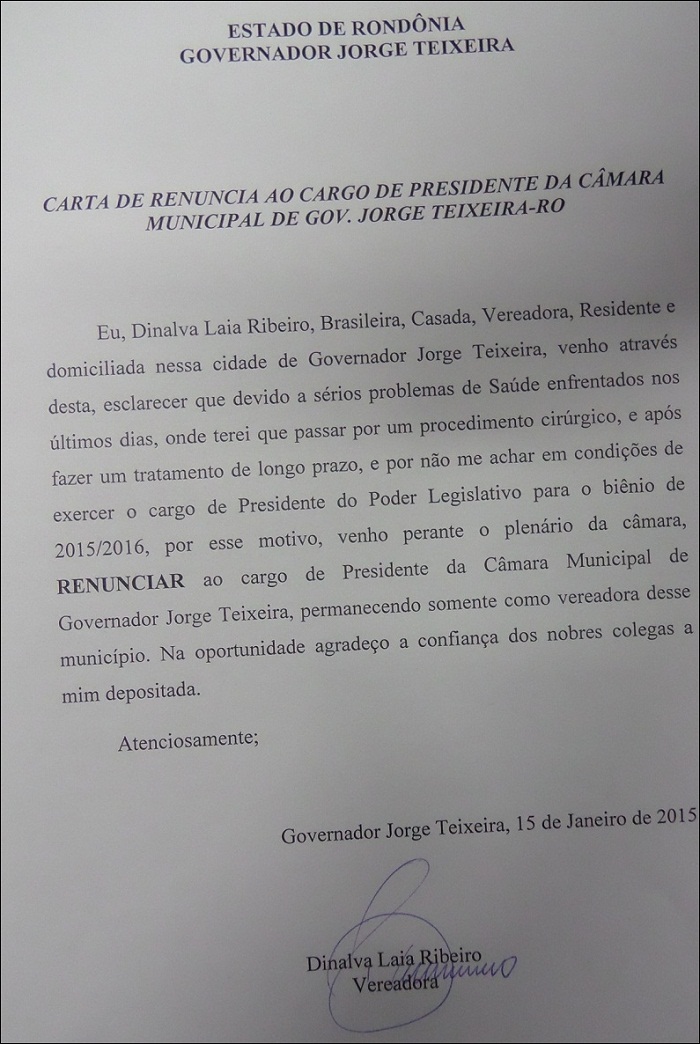 ESTADO DE RONDÔNIA
GOVERNADOR JORGE TEIXEIRA

CARTA DE RENUNCIA AO CARGO DE PRESIDENTE DA CÂMARA MUNICIPAL DE GOV. JORGE TEIXEIRA-RO

Eu, Dinalva Laia Ribeiro, Brasileira, Casada, Vereadora, Residente e domiciliada nessa cidade de Governador Jorge Teixeira, venho através desta, esclarecer que devido a sérios problemas de Saúde enfrentados nos últimos dias, onde terei que passar por um procedimento cirúrgico, e após fazer um tratamento de longo prazo, e por não me achar em condições de exercer o cargo de Presidente do Poder Legislativo para o biênio de 2015/2016, por esse motivo, venho perante o plenário da câmara, RENUNCIAR ao cargo de Presidente da Câmara Municipal de Governador Jorge Teixeira, permanecendo somente como vereadora desse município. Na oportunidade agradeço a confiança dos nobres colegas a mim depositada.

Atenciosamente;

Governador Jorge Teixeira, 15 de Janeiro de 2015

Dinalva Laia Ribeiro
Vereadora